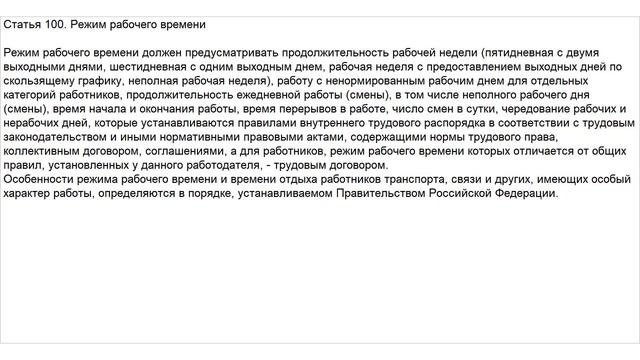 Статья 100. Режим рабочего времени

Режим рабочего времени должен предусматривать продолжительность рабочей недели (пятидневная с двумя выходными днями, шестидневная с одним выходным днем, рабочая неделя с предоставлением выходных дней по скользящему графику, неполная рабочая неделя), работу с ненормированным рабочим днем для отдельных категорий работников, продолжительность ежедневной работы (смены), в том числе неполного рабочего дня (смены), время начала и окончания работы, время перерывов в работе, число смен в сутки, чередование рабочих и нерабочих дней, которые устанавливаются правилами внутреннего трудового распорядка в соответствии с трудовым законодательством и иными нормативными правовыми актами, содержащими нормы трудового права, коллективным договором, соглашениями, а для работников, режим рабочего времени которых отличается от общих правил, установленных у данного работодателя, - трудовым договором.
Особенности режима рабочего времени и времени отдыха работников транспорта, связи и других, имеющих особый характер работы, определяются в порядке, устанавливаемом Правительством Российской Федерации.